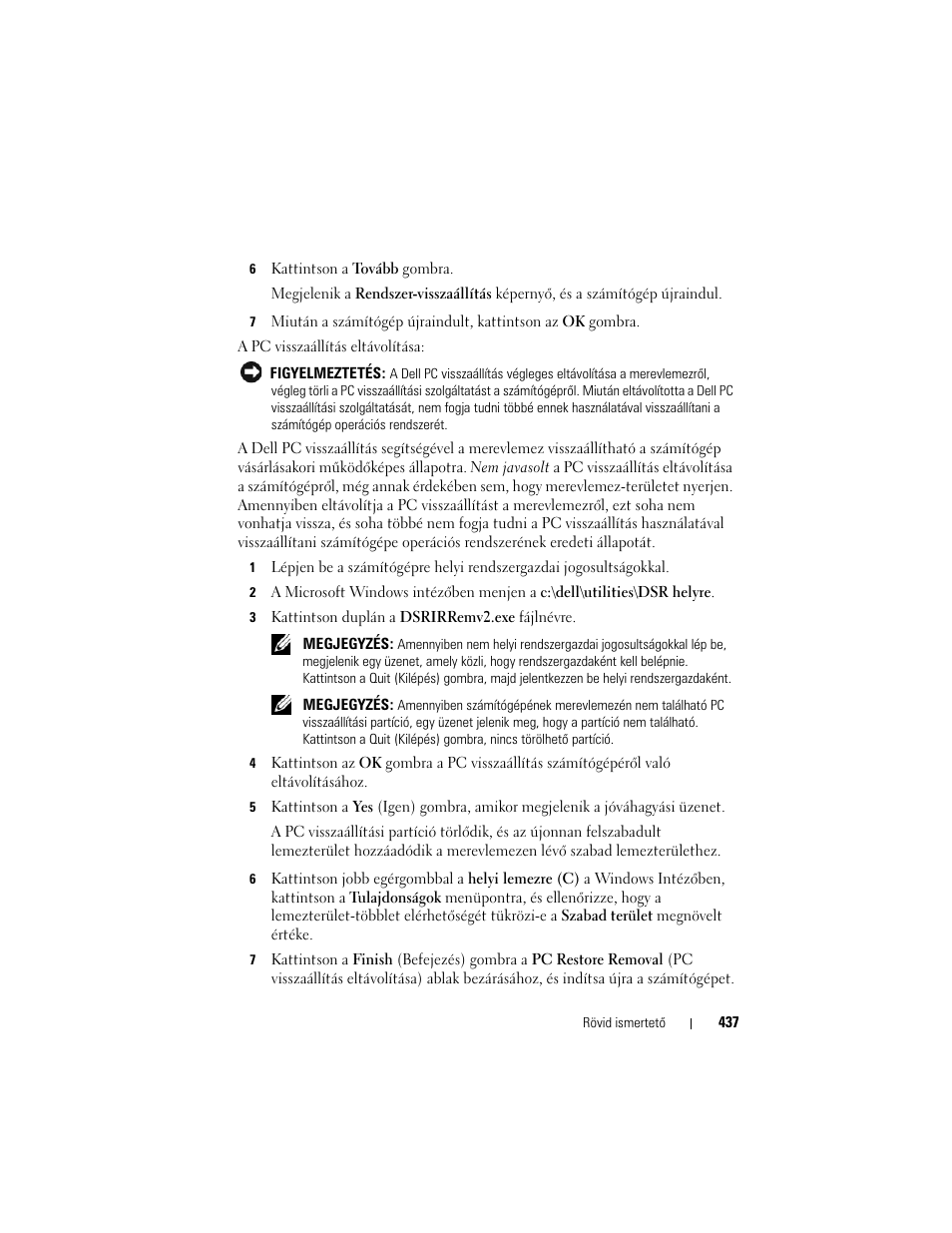 6 Kattintson a Tovább gombra.

Megjelenik a Rendszer-visszaállítás képernyő, és a számítógép újraindul.

7 Miután a számítógép újraindult, kattintson az OK gombra.

A PC visszaállítás eltávolítása:

FIGYELMEZTETÉS: A Dell PC visszaállítás végleges eltávolítása a merevlemezről, végleg törli a PC visszaállítási szolgáltatást a számítógépről. Miután eltávolította a Dell PC visszaállítási szolgáltatását, nem fogja tudni többé ennek használatával visszaállítani a számítógép operációs rendszerét.

A Dell PC visszaállítás segítségével a merevlemez visszaállítható a számítógép vásárlásakori működőképes állapotra. Nem javasolt a PC visszaállítás eltávolítása a számítógépről, még annak érdekében sem, hogy merevlemez-területet nyerjen. Amennyiben eltávolítja a PC visszaállítást a merevlemezről, ezt soha nem vonhatja vissza, és soha többé nem fogja tudni a PC visszaállítás használatával visszaállítani számítógépe operációs rendszerének eredeti állapotát.

1 Lépjen be a számítógépre helyi rendszergazdai jogosultságokkal.

2 A Microsoft Windows intézőben menjen a c:\dell\utilities\DSR helyre.

3 Kattintson duplán a DSRIRRemv2.exe fájlnévre.

MEGJEGYZÉS: Amennyiben nem helyi rendszergazdai jogosultságokkal lép be, megjelenik egy üzenet, amely közli, hogy rendszergazdaként kell belépnie. Kattintson a Quit (Kilépés) gombra, majd jelentkezzen be helyi rendszergazdaként.

MEGJEGYZÉS: Amennyiben számítógépének merevlemezén nem található PC visszaállítási partíció, egy üzenet jelenik meg, hogy a partíció nem található. Kattintson a Quit (Kilépés) gombra, nincs törölhető partíció.

4 Kattintson az OK gombra a PC visszaállítás számítógépéről való eltávolításához.

5 Kattintson a Yes (Igen) gombra, amikor megjelenik a jóváhagyási üzenet.

A PC visszaállítási partíció törlődik, és az újonnan felszabadult lemezterület hozzáadódik a merevlemezen lévő szabad lemezterülethez.

6 Kattintson jobb egérgombbal a helyi lemezre (C) a Windows Intézőben, kattintson a Tulajdonságok menüpontra, és ellenőrizze, hogy a lemezterület-többlet elérhetőségét tükrözi-e a Szabad terület megnövelt értéke.

7 Kattintson a Finish (Befejezés) gombra a PC Restore Removal (PC visszaállítás eltávolítása) ablak bezárásához, és indítsa újra a számítógépet.

Rövid ismertető | 437